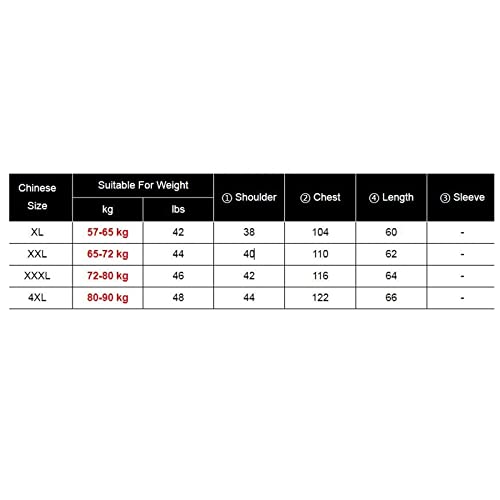 | Chinese Size | Suitable For Weight kg | Suitable For Weight lbs | ① Shoulder | ② Chest | ④ Length | ③ Sleeve |
|---|---|---|---|---|---|---|
| XL | 57-65 kg | 42 | 38 | 104 | 60 | - |
| XXL | 65-72 kg | 44 | 40 | 110 | 62 | - |
| XXXL | 72-80 kg | 46 | 42 | 116 | 64 | - |
| 4XL | 80-90 kg | 48 | 44 | 122 | 66 | - |